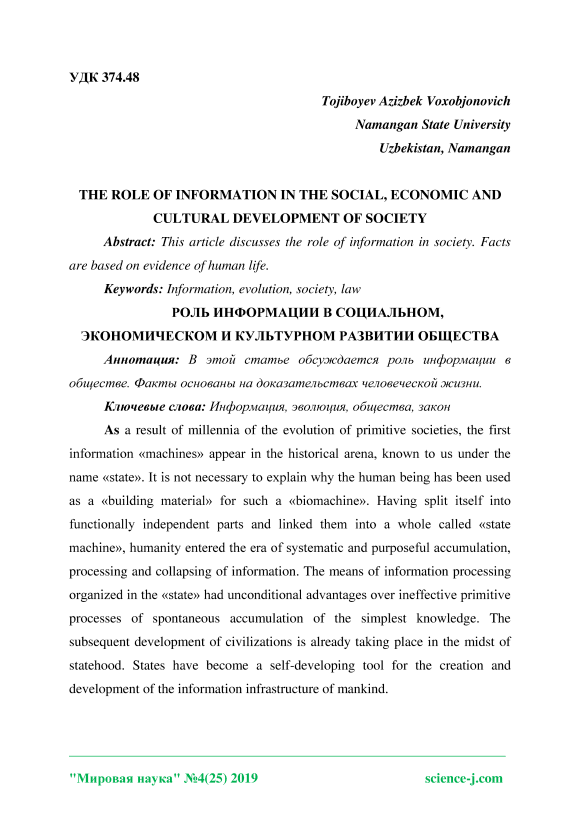 УДК 374.48

Tojiboyev Azizbek Voxobjonovich
Namangan State University
Uzbekistan, Namangan

THE ROLE OF INFORMATION IN THE SOCIAL, ECONOMIC AND CULTURAL DEVELOPMENT OF SOCIETY

Abstract: This article discusses the role of information in society. Facts are based on evidence of human life.

Keywords: Information, evolution, society, law

РОЛЬ ИНФОРМАЦИИ В СОЦИАЛЬНОМ, ЭКОНОМИЧЕСКОМ И КУЛЬТУРНОМ РАЗВИТИИ ОБЩЕСТВА

Аннотация: В этой статье обсуждается роль информации в обществе. Факты основаны на доказательствах человеческой жизни.

Ключевые слова: Информация, эволюция, общества, закон

As a result of millennia of the evolution of primitive societies, the first information «machines» appear in the historical arena, known to us under the name «state». It is not necessary to explain why the human being has been used as a «building material» for such a «biomachine». Having split itself into functionally independent parts and linked them into a whole called «state machine», humanity entered the era of systematic and purposeful accumulation, processing and collapsing of information. The means of information processing organized in the «state» had unconditional advantages over ineffective primitive processes of spontaneous accumulation of the simplest knowledge. The subsequent development of civilizations is already taking place in the midst of statehood. States have become a self-developing tool for the creation and development of the information infrastructure of mankind.

"Мировая наука" №4(25) 2019 science-j.com